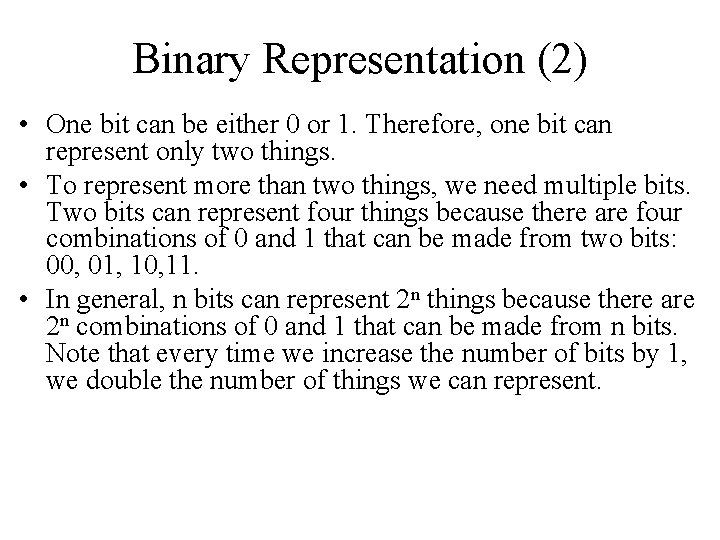 Binary Representation (2)

• One bit can be either 0 or 1. Therefore, one bit can represent only two things.
• To represent more than two things, we need multiple bits. Two bits can represent four things because there are four combinations of 0 and 1 that can be made from two bits: 00, 01, 10,11.
• In general, n bits can represent $2^n$ things because there are $2^n$ combinations of 0 and 1 that can be made from n bits. Note that every time we increase the number of bits by 1, we double the number of things we can represent.